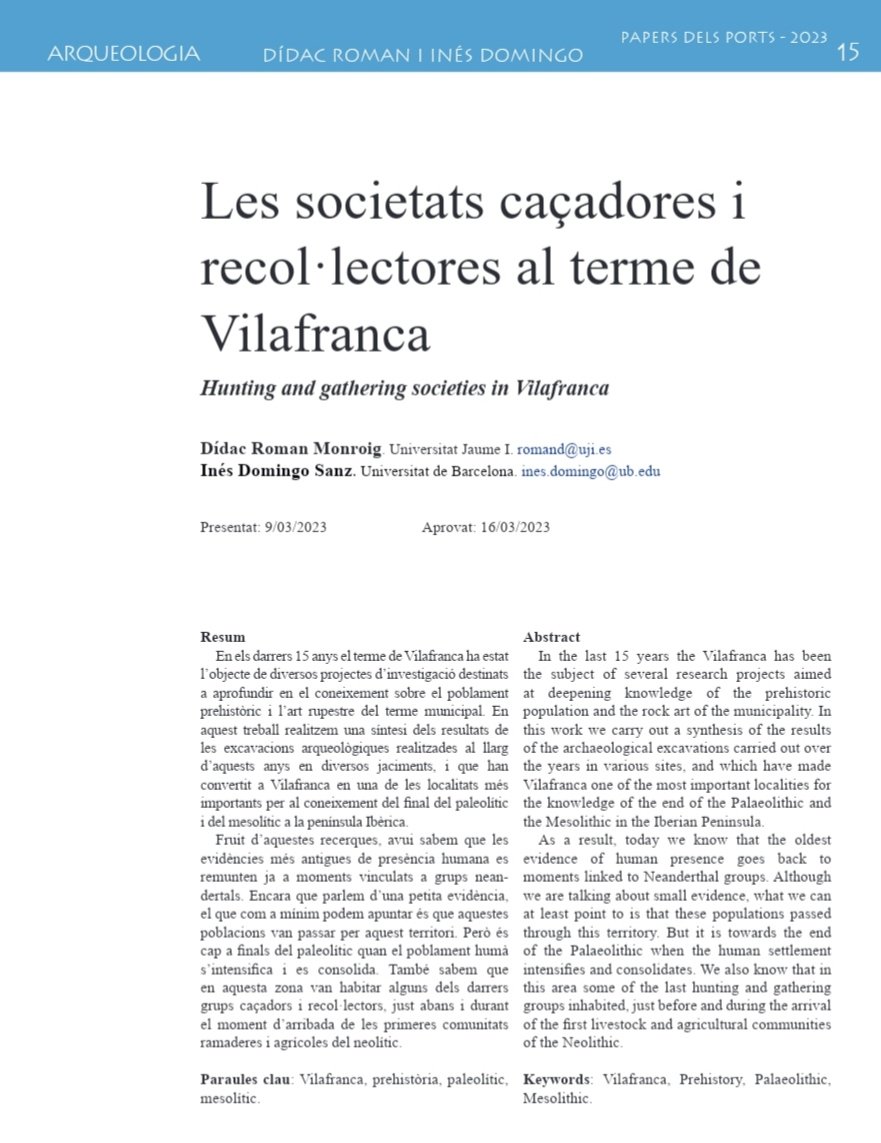 ARQUEOLOGIA DÍDAC ROMAN I INÉS DOMINGO PAPERS DELS PORTS - 2023 15

Les societats caçadores i recol·lectores al terme de Vilafranca

Hunting and gathering societies in Vilafranca

Dídac Roman Monroig. Universitat Jaume I. romand@uji.es
Inés Domingo Sanz. Universitat de Barcelona. ines.domingo@ub.edu

Presentat: 9/03/2023 Aprovat: 16/03/2023

Resum

En els darrers 15 anys el terme de Vilafranca ha estat l'objecte de diversos projectes d'investigació destinats a aprofundir en el coneixement sobre el poblament prehistòric i l'art rupestre del terme municipal. En aquest treball realitzem una síntesi dels resultats de les excavacions arqueològiques realitzades al llarg d'aquests anys en diversos jaciments, i que han convertit a Vilafranca en una de les localitats més importants per al coneixement del final del paleolític i del mesolític a la península Ibèrica.

Fruit d'aquestes recerques, avui sabem que les evidències més antigues de presència humana es remunten ja a moments vinculats a grups neandertals. Encara que parlem d'una petita evidència, el que com a mínim podem apuntar és que aquestes poblacions van passar per aquest territori. Però és cap a finals del paleolític quan el poblament humà s'intensifica i es consolida. També sabem que en aquesta zona van habitar alguns dels darrers grups caçadors i recol·lectors, just abans i durant el moment d'arribada de les primeres comunitats ramaderes i agrícoles del neolític.

Paraules clau: Vilafranca, prehistòria, paleolític, mesolític.

Abstract

In the last 15 years the Vilafranca has been the subject of several research projects aimed at deepening knowledge of the prehistoric population and the rock art of the municipality. In this work we carry out a synthesis of the results of the archaeological excavations carried out over the years in various sites, and which have made Vilafranca one of the most important localities for the knowledge of the end of the Palaeolithic and the Mesolithic in the Iberian Peninsula.

As a result, today we know that the oldest evidence of human presence goes back to moments linked to Neanderthal groups. Although we are talking about small evidence, what we can at least point to is that these populations passed through this territory. But it is towards the end of the Palaeolithic when the human settlement intensifies and consolidates. We also know that in this area some of the last hunting and gathering groups inhabited, just before and during the arrival of the first livestock and agricultural communities of the Neolithic.

Keywords: Vilafranca, Prehistory, Palaeolithic, Mesolithic.